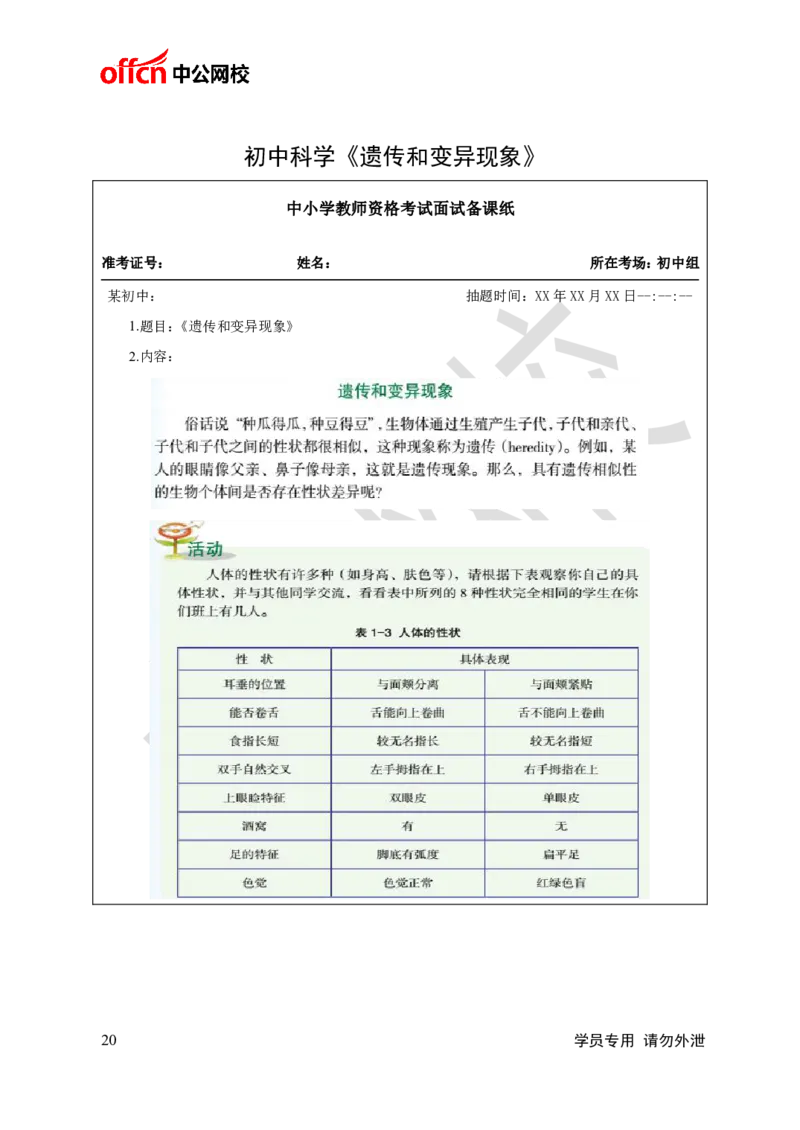 offcn 中公网校

初中科学《遗传和变异现象》

中小学教师资格考试面试备课纸

准考证号： 姓名： 所在考场：初中组

某初中： 抽题时间：XX 年 XX 月 XX 日—:—:—

1.题目：《遗传和变异现象》

2.内容：

遗传和变异现象

俗话说“种瓜得瓜，种豆得豆”，生物体通过生殖产生子代，子代和亲代、子代和子代之间的性状都很相似，这种现象称为遗传（heredity）。例如，某人的眼睛像父亲、鼻子像母亲，这就是遗传现象。那么，具有遗传相似性的生物个体间是否存在性状差异呢？

活动

人体的性状有许多种（如身高、肤色等），请根据下表观察你自己的具体性状，并与其他同学交流，看看表中所列的 8 种性状完全相同的学生在你们班上有几人。

表 1-3 人体的性状

| 性 状 | 具体表现 | |
|---|---|---|
| 耳垂的位置 | 与面颊分离 | 与面颊紧贴 |
| 能否卷舌 | 舌能向上卷曲 | 舌不能向上卷曲 |
| 食指长短 | 较无名指长 | 较无名指短 |
| 双手自然交叉 | 左手拇指在上 | 右手拇指在上 |
| 上眼睑特征 | 双眼皮 | 单眼皮 |
| 酒窝 | 有 | 无 |
| 足的特征 | 脚底有弧度 | 扁平足 |
| 色觉 | 色觉正常 | 红绿色盲 |

20 学员专用 请勿外泄